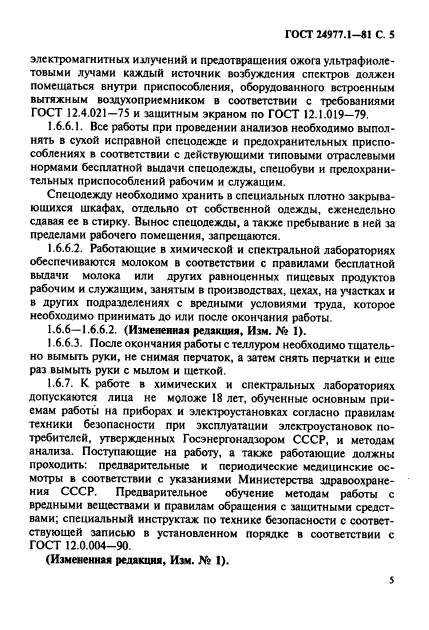 ГОСТ 24977.1—81 С. 5

электромагнитных излучений и предотвращения ожога ультрафиолетовыми лучами каждый источник возбуждения спектров должен помещаться внутри приспособления, оборудованного встроенным вытяжным воздухоприемником в соответствии с требованиями ГОСТ 12.4.021—75 и защитным экраном по ГОСТ 12.1.019—79.

1.6.6.1. Все работы при проведении анализов необходимо выполнять в сухой исправной спецодежде и предохранительных приспособлениях в соответствии с действующими типовыми отраслевыми нормами бесплатной выдачи спецодежды, спецобуви и предохранительных приспособлений рабочим и служащим.

Спецодежду необходимо хранить в специальных плотно закрывающихся шкафах, отдельно от собственной одежды, еженедельно сдавая ее в стирку. Вынос спецодежды, а также пребывание в ней за пределами рабочего помещения, запрещаются.

1.6.6.2. Работающие в химической и спектральной лабораториях обеспечиваются молоком в соответствии с правилами бесплатной выдачи молока или других равноценных пищевых продуктов рабочим и служащим, занятым в производствах, цехах, на участках и в других подразделениях с вредными условиями труда, которое необходимо принимать до или после окончания работы.

1.6.6—1.6.6.2. (Измененная редакция, Изм. № 1).

1.6.6.3. После окончания работы с теллуром необходимо тщательно вымыть руки, не снимая перчаток, а затем снять перчатки и еще раз вымыть руки с мылом и щеткой.

1.6.7. К работе в химических и спектральных лабораториях допускаются лица не моложе 18 лет, обученные основным приемам работы на приборах и электроустановках согласно правилам техники безопасности при эксплуатации электроустановок потребителей, утвержденных Госэнергонадзором СССР, и методам анализа. Поступающие на работу, а также работающие должны проходить: предварительные и периодические медицинские осмотры в соответствии с указаниями Министерства здравоохранения СССР. Предварительное обучение методам работы с вредными веществами и правилам обращения с защитными средствами; специальный инструктаж по технике безопасности с соответствующей записью в установленном порядке в соответствии с ГОСТ 12.0.004—90.

(Измененная редакция, Изм. № 1).

5